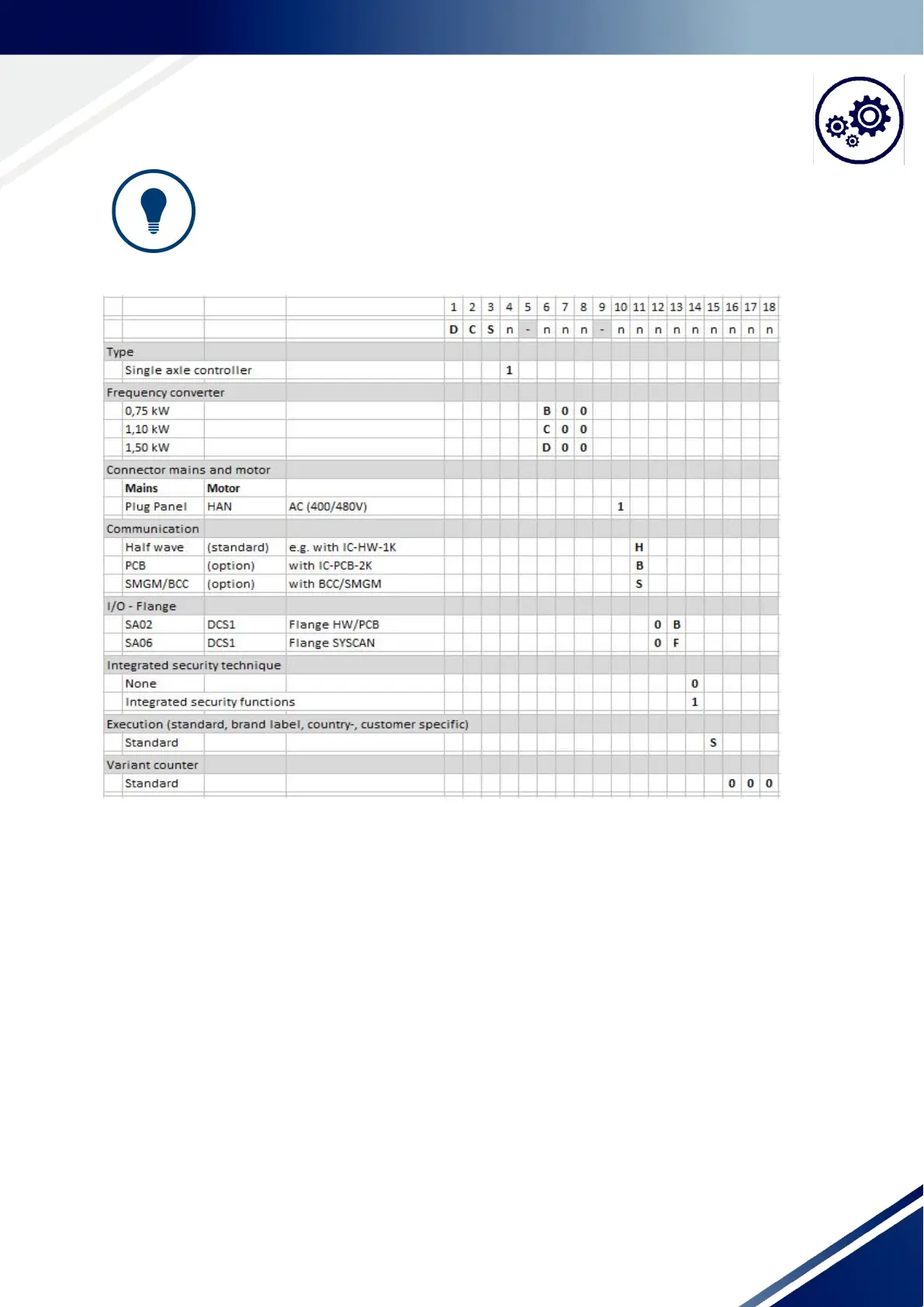 | | | | 1 | 2 | 3 | 4 | 5 | 6 | 7 | 8 | 9 | 10 | 11 | 12 | 13 | 14 | 15 | 16 | 17 | 18 |
|---|---|---|---|---|---|---|---|---|---|---|---|---|---|---|---|---|---|---|---|---|
| | | | D | C | S | n | - | n | n | n | - | n | n | n | n | n | n | n | n | n |
| Type | | | | | | | | | | | | | | | | | | | | |
| Single axle controller | | | | | | 1 | | | | | | | | | | | | | | |
| Frequency converter | | | | | | | | | | | | | | | | | | | | |
| 0,75 kW | | | | | | | | B | 0 | 0 | | | | | | | | | | |
| 1,10 kW | | | | | | | | C | 0 | 0 | | | | | | | | | | |
| 1,50 kW | | | | | | | | D | 0 | 0 | | | | | | | | | | |
| Connector mains and motor | | | | | | | | | | | | | | | | | | | | |
| Mains | Motor | | | | | | | | | | | | | | | | | | | |
| Plug Panel | HAN | AC (400/480V) | | | | | | | | | | 1 | | | | | | | | |
| Communication | | | | | | | | | | | | | | | | | | | | |
| Half wave | (standard) | e.g. with IC-HW-1K | | | | | | | | | | | H | | | | | | | |
| PCB | (option) | with IC-PCB-2K | | | | | | | | | | | B | | | | | | | |
| SMGM/BCC | (option) | with BCC/SMGM | | | | | | | | | | | S | | | | | | | |
| I/O - Flange | | | | | | | | | | | | | | | | | | | | |
| SA02 | DCS1 | Flange HW/PCB | | | | | | | | | | | | 0 | B | | | | | |
| SA06 | DCS1 | Flange SYSCAN | | | | | | | | | | | | 0 | F | | | | | |
| Integrated security technique | | | | | | | | | | | | | | | | | | | | |
| None | | | | | | | | | | | | | | | | 0 | | | | |
| Integrated security functions | | | | | | | | | | | | | | | | 1 | | | | |
| Execution (standard, brand label, country-, customer specific) | | | | | | | | | | | | | | | | | | | | |
| Standard | | | | | | | | | | | | | | | | | S | | | |
| Variant counter | | | | | | | | | | | | | | | | | | | | |
| Standard | | | | | | | | | | | | | | | | | | 0 | 0 | 0 |